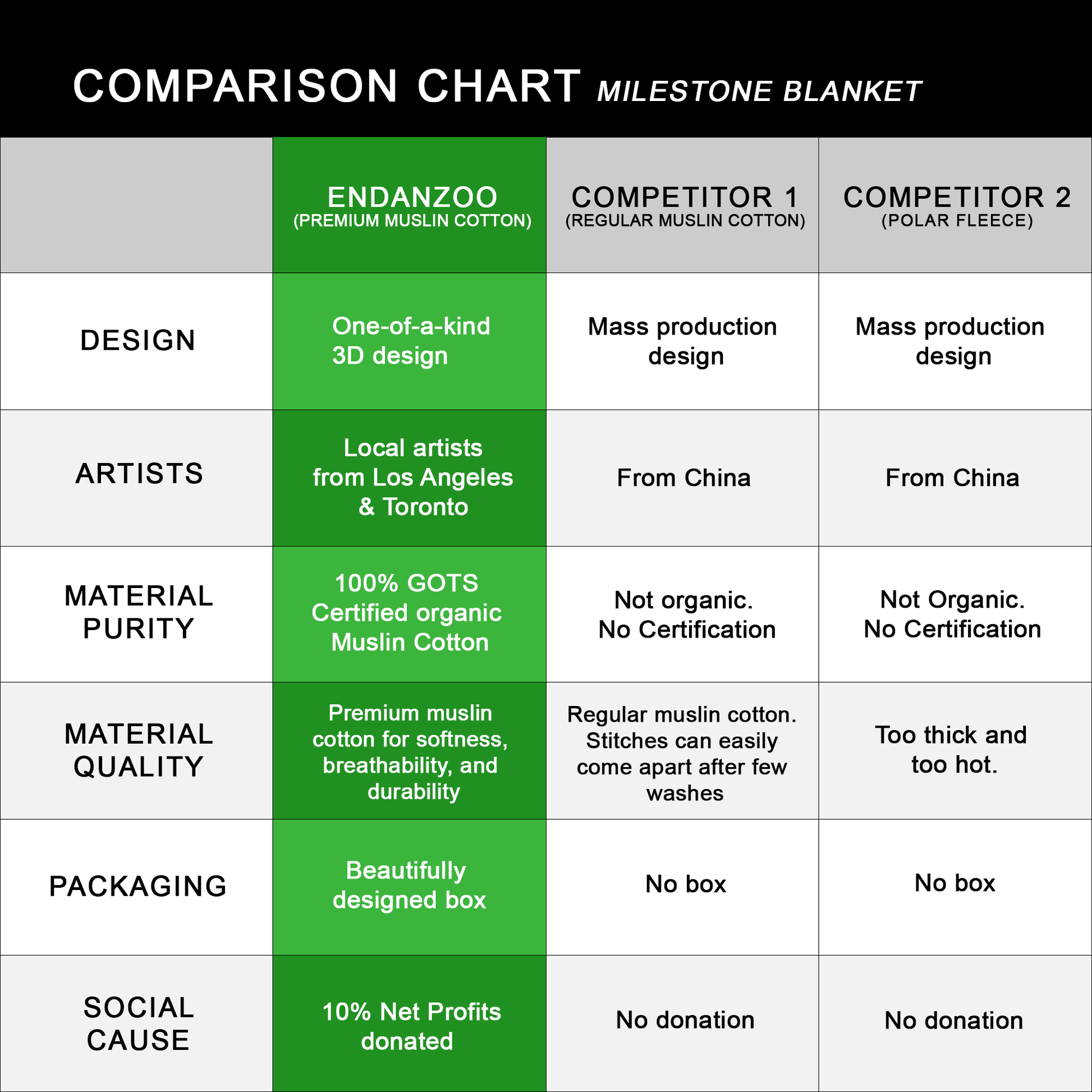 COMPARISON CHART MILESTONE BLANKET

| | ENDANZOO (PREMIUM MUSLIN COTTON) | COMPETITOR 1 (REGULAR MUSLIN COTTON) | COMPETITOR 2 (POLAR FLEECE) |
|---|---|---|---|
| DESIGN | One-of-a-kind 3D design | Mass production design | Mass production design |
| ARTISTS | Local artists from Los Angeles & Toronto | From China | From China |
| MATERIAL PURITY | 100% GOTS Certified organic Muslin Cotton | Not organic. No Certification | Not Organic. No Certification |
| MATERIAL QUALITY | Premium muslin cotton for softness, breathability, and durability | Regular muslin cotton. Stitches can easily come apart after few washes | Too thick and too hot. |
| PACKAGING | Beautifully designed box | No box | No box |
| SOCIAL CAUSE | 10% Net Profits donated | No donation | No donation |